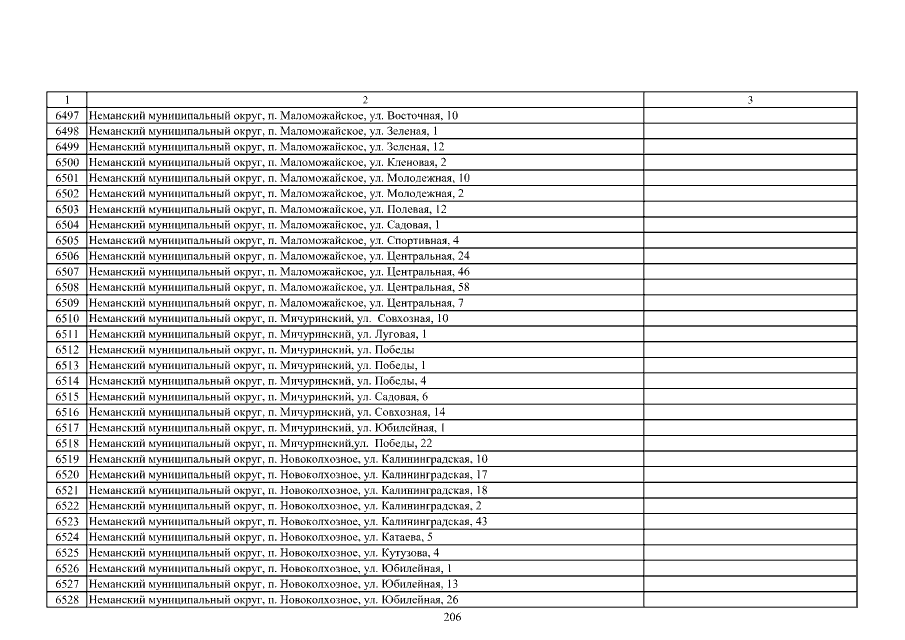 | 1 | 2 | 3 |
|---|---|---|
| 6497 | Неманский муниципальный округ, п. Маломожайское, ул. Восточная, 10 | |
| 6498 | Неманский муниципальный округ, п. Маломожайское, ул. Зеленая, 1 | |
| 6499 | Неманский муниципальный округ, п. Маломожайское, ул. Зеленая, 12 | |
| 6500 | Неманский муниципальный округ, п. Маломожайское, ул. Кленовая, 2 | |
| 6501 | Неманский муниципальный округ, п. Маломожайское, ул. Молодежная, 10 | |
| 6502 | Неманский муниципальный округ, п. Маломожайское, ул. Молодежная, 2 | |
| 6503 | Неманский муниципальный округ, п. Маломожайское, ул. Полевая, 12 | |
| 6504 | Неманский муниципальный округ, п. Маломожайское, ул. Садовая, 1 | |
| 6505 | Неманский муниципальный округ, п. Маломожайское, ул. Спортивная, 4 | |
| 6506 | Неманский муниципальный округ, п. Маломожайское, ул. Центральная, 24 | |
| 6507 | Неманский муниципальный округ, п. Маломожайское, ул. Центральная, 46 | |
| 6508 | Неманский муниципальный округ, п. Маломожайское, ул. Центральная, 58 | |
| 6509 | Неманский муниципальный округ, п. Маломожайское, ул. Центральная, 7 | |
| 6510 | Неманский муниципальный округ, п. Мичуринский, ул. Совхозная, 10 | |
| 6511 | Неманский муниципальный округ, п. Мичуринский, ул. Луговая, 1 | |
| 6512 | Неманский муниципальный округ, п. Мичуринский, ул. Победы | |
| 6513 | Неманский муниципальный округ, п. Мичуринский, ул. Победы, 1 | |
| 6514 | Неманский муниципальный округ, п. Мичуринский, ул. Победы, 4 | |
| 6515 | Неманский муниципальный округ, п. Мичуринский, ул. Садовая, 6 | |
| 6516 | Неманский муниципальный округ, п. Мичуринский, ул. Совхозная, 14 | |
| 6517 | Неманский муниципальный округ, п. Мичуринский, ул. Юбилейная, 1 | |
| 6518 | Неманский муниципальный округ, п. Мичуринский,ул. Победы, 22 | |
| 6519 | Неманский муниципальный округ, п. Новоколхозное, ул. Калининградская, 10 | |
| 6520 | Неманский муниципальный округ, п. Новоколхозное, ул. Калининградская, 17 | |
| 6521 | Неманский муниципальный округ, п. Новоколхозное, ул. Калининградская, 18 | |
| 6522 | Неманский муниципальный округ, п. Новоколхозное, ул. Калининградская, 2 | |
| 6523 | Неманский муниципальный округ, п. Новоколхозное, ул. Калининградская, 43 | |
| 6524 | Неманский муниципальный округ, п. Новоколхозное, ул. Катаева, 5 | |
| 6525 | Неманский муниципальный округ, п. Новоколхозное, ул. Кутузова, 4 | |
| 6526 | Неманский муниципальный округ, п. Новоколхозное, ул. Юбилейная, 1 | |
| 6527 | Неманский муниципальный округ, п. Новоколхозное, ул. Юбилейная, 13 | |
| 6528 | Неманский муниципальный округ, п. Новоколхозное, ул. Юбилейная, 26 | |

206